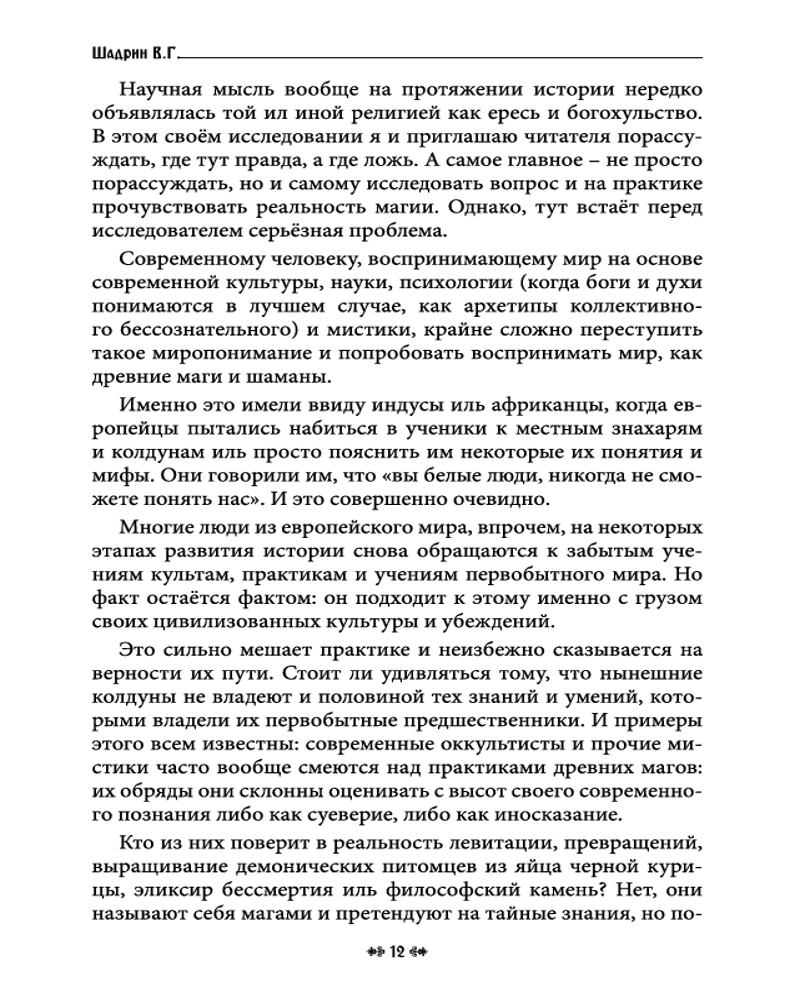 Шадрин В.Г.

Научная мысль вообще на протяжении истории нередко объявлялась той ил иной религией как ересь и богохульство. В этом своём исследовании я и приглашаю читателя порассуждать, где тут правда, а где ложь. А самое главное – не просто порассуждать, но и самому исследовать вопрос и на практике прочувствовать реальность магии. Однако, тут встаёт перед исследователем серьёзная проблема.

Современному человеку, воспринимающему мир на основе современной культуры, науки, психологии (когда боги и духи понимаются в лучшем случае, как архетипы коллективного бессознательного) и мистики, крайне сложно переступить такое миропонимание и попробовать воспринимать мир, как древние маги и шаманы.

Именно это имели ввиду индусы иль африканцы, когда европейцы пытались набиться в ученики к местным знахарям и колдунам иль просто пояснить им некоторые их понятия и мифы. Они говорили им, что «вы белые люди, никогда не сможете понять нас». И это совершенно очевидно.

Многие люди из европейского мира, впрочем, на некоторых этапах развития истории снова обращаются к забытым учениям культам, практикам и учениям первобытного мира. Но факт остаётся фактом: он подходит к этому именно с грузом своих цивилизованных культуры и убеждений.

Это сильно мешает практике и неизбежно сказывается на верности их пути. Стоит ли удивляться тому, что нынешние колдуны не владеют и половиной тех знаний и умений, которыми владели их первобытные предшественники. И примеры этого всем известны: современные оккультисты и прочие мистики часто вообще смеются над практиками древних магов: их обряды они склонны оценивать с высот своего современного познания либо как суеверие, либо как иносказание.

Кто из них поверит в реальность левитации, превращений, выращивание демонических питомцев из яйца черной курицы, эликсир бессмертия иль философский камень? Нет, они называют себя магами и претендуют на тайные знания, но по-

12